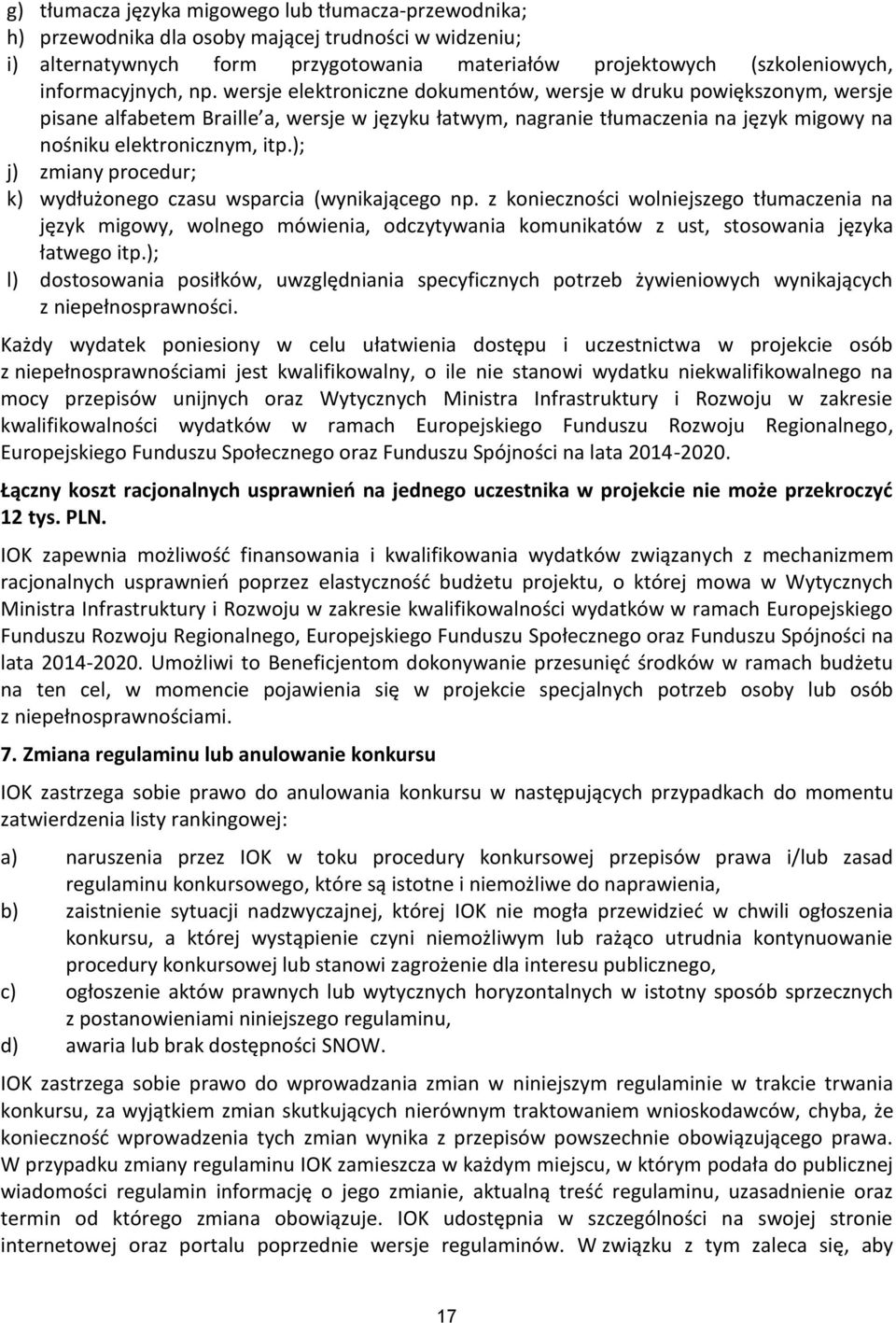 g) tłumacza języka migowego lub tłumacza-przewodnika;
h) przewodnika dla osoby mającej trudności w widzeniu;
i) alternatywnych form przygotowania materiałów projektowych (szkoleniowych, informacyjnych, np. wersje elektroniczne dokumentów, wersje w druku powiększonym, wersje pisane alfabetem Braille'a, wersje w języku łatwym, nagranie tłumaczenia na język migowy na nośniku elektronicznym, itp.);
j) zmiany procedur;
k) wydłużonego czasu wsparcia (wynikającego np. z konieczności wolniejszego tłumaczenia na język migowy, wolnego mówienia, odczytywania komunikatów z ust, stosowania języka łatwego itp.);
l) dostosowania posiłków, uwzględniania specyficznych potrzeb żywieniowych wynikających z niepełnosprawności.

Każdy wydatek poniesiony w celu ułatwienia dostępu i uczestnictwa w projekcie osób z niepełnosprawnościami jest kwalifikowalny, o ile nie stanowi wydatku niekwalifikowalnego na mocy przepisów unijnych oraz Wytycznych Ministra Infrastruktury i Rozwoju w zakresie kwalifikowalności wydatków w ramach Europejskiego Funduszu Rozwoju Regionalnego, Europejskiego Funduszu Społecznego oraz Funduszu Spójności na lata 2014-2020.

Łączny koszt racjonalnych usprawnień na jednego uczestnika w projekcie nie może przekroczyć 12 tys. PLN.

IOK zapewnia możliwość finansowania i kwalifikowania wydatków związanych z mechanizmem racjonalnych usprawnień poprzez elastyczność budżetu projektu, o której mowa w Wytycznych Ministra Infrastruktury i Rozwoju w zakresie kwalifikowalności wydatków w ramach Europejskiego Funduszu Rozwoju Regionalnego, Europejskiego Funduszu Społecznego oraz Funduszu Spójności na lata 2014-2020. Umożliwi to Beneficjentom dokonywanie przesunięć środków w ramach budżetu na ten cel, w momencie pojawienia się w projekcie specjalnych potrzeb osoby lub osób z niepełnosprawnościami.

7. Zmiana regulaminu lub anulowanie konkursu

IOK zastrzega sobie prawo do anulowania konkursu w następujących przypadkach do momentu zatwierdzenia listy rankingowej:

a) naruszenia przez IOK w toku procedury konkursowej przepisów prawa i/lub zasad regulaminu konkursowego, które są istotne i niemożliwe do naprawienia,
b) zaistnienie sytuacji nadzwyczajnej, której IOK nie mogła przewidzieć w chwili ogłoszenia konkursu, a której wystąpienie czyni niemożliwym lub rażąco utrudnia kontynuowanie procedury konkursowej lub stanowi zagrożenie dla interesu publicznego,
c) ogłoszenie aktów prawnych lub wytycznych horyzontalnych w istotny sposób sprzecznych z postanowieniami niniejszego regulaminu,
d) awaria lub brak dostępności SNOW.

IOK zastrzega sobie prawo do wprowadzania zmian w niniejszym regulaminie w trakcie trwania konkursu, za wyjątkiem zmian skutkujących nierównym traktowaniem wnioskodawców, chyba, że konieczność wprowadzenia tych zmian wynika z przepisów powszechnie obowiązującego prawa. W przypadku zmiany regulaminu IOK zamieszcza w każdym miejscu, w którym podała do publicznej wiadomości regulamin informację o jego zmianie, aktualną treść regulaminu, uzasadnienie oraz termin od którego zmiana obowiązuje. IOK udostępnia w szczególności na swojej stronie internetowej oraz portalu poprzednie wersje regulaminów. W związku z tym zaleca się, aby

17